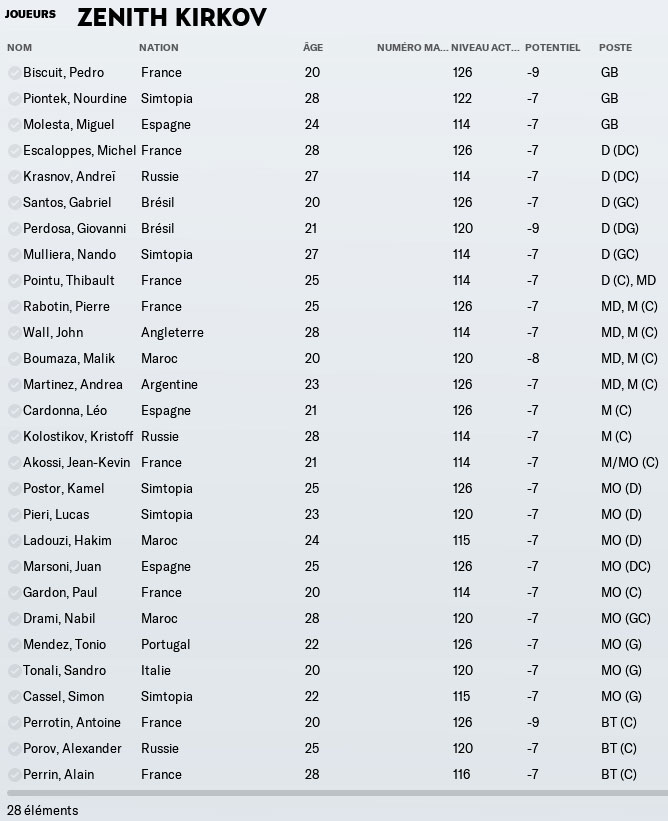 JOUEURS ZENITH KIRKOV

| NOM | NATION | ÂGE | NUMÉRO MA... | NIVEAU ACT... | POTENTIEL | POSTE |
|---|---|---|---|---|---|---|
| Biscuit, Pedro | France | 20 | | 126 | -9 | GB |
| Piontek, Nourdine | Simtopia | 28 | | 122 | -7 | GB |
| Molesta, Miguel | Espagne | 24 | | 114 | -7 | GB |
| Escaloppes, Michel | France | 28 | | 126 | -7 | D (DC) |
| Krasnov, Andreï | Russie | 27 | | 114 | -7 | D (DC) |
| Santos, Gabriel | Brésil | 20 | | 126 | -7 | D (GC) |
| Perdosa, Giovanni | Brésil | 21 | | 120 | -9 | D (DG) |
| Mulliera, Nando | Simtopia | 27 | | 114 | -7 | D (GC) |
| Pointu, Thibault | France | 25 | | 114 | -7 | D (C), MD |
| Rabotin, Pierre | France | 25 | | 126 | -7 | MD, M (C) |
| Wall, John | Angleterre | 28 | | 114 | -7 | MD, M (C) |
| Boumaza, Malik | Maroc | 20 | | 120 | -8 | MD, M (C) |
| Martinez, Andrea | Argentine | 23 | | 126 | -7 | MD, M (C) |
| Cardonna, Léo | Espagne | 21 | | 126 | -7 | M (C) |
| Kolostikov, Kristoff | Russie | 28 | | 114 | -7 | M (C) |
| Akossi, Jean-Kevin | France | 21 | | 114 | -7 | M/MO (C) |
| Postor, Kamel | Simtopia | 25 | | 126 | -7 | MO (D) |
| Pieri, Lucas | Simtopia | 23 | | 120 | -7 | MO (D) |
| Ladouzi, Hakim | Maroc | 24 | | 115 | -7 | MO (D) |
| Marsoni, Juan | Espagne | 25 | | 126 | -7 | MO (DC) |
| Gardon, Paul | France | 20 | | 114 | -7 | MO (C) |
| Drami, Nabil | Maroc | 28 | | 120 | -7 | MO (GC) |
| Mendez, Tonio | Portugal | 22 | | 126 | -7 | MO (G) |
| Tonali, Sandro | Italie | 20 | | 120 | -7 | MO (G) |
| Cassel, Simon | Simtopia | 22 | | 115 | -7 | MO (G) |
| Perrotin, Antoine | France | 20 | | 126 | -9 | BT (C) |
| Porov, Alexander | Russie | 25 | | 120 | -7 | BT (C) |
| Perrin, Alain | France | 28 | | 116 | -7 | BT (C) |

28 éléments